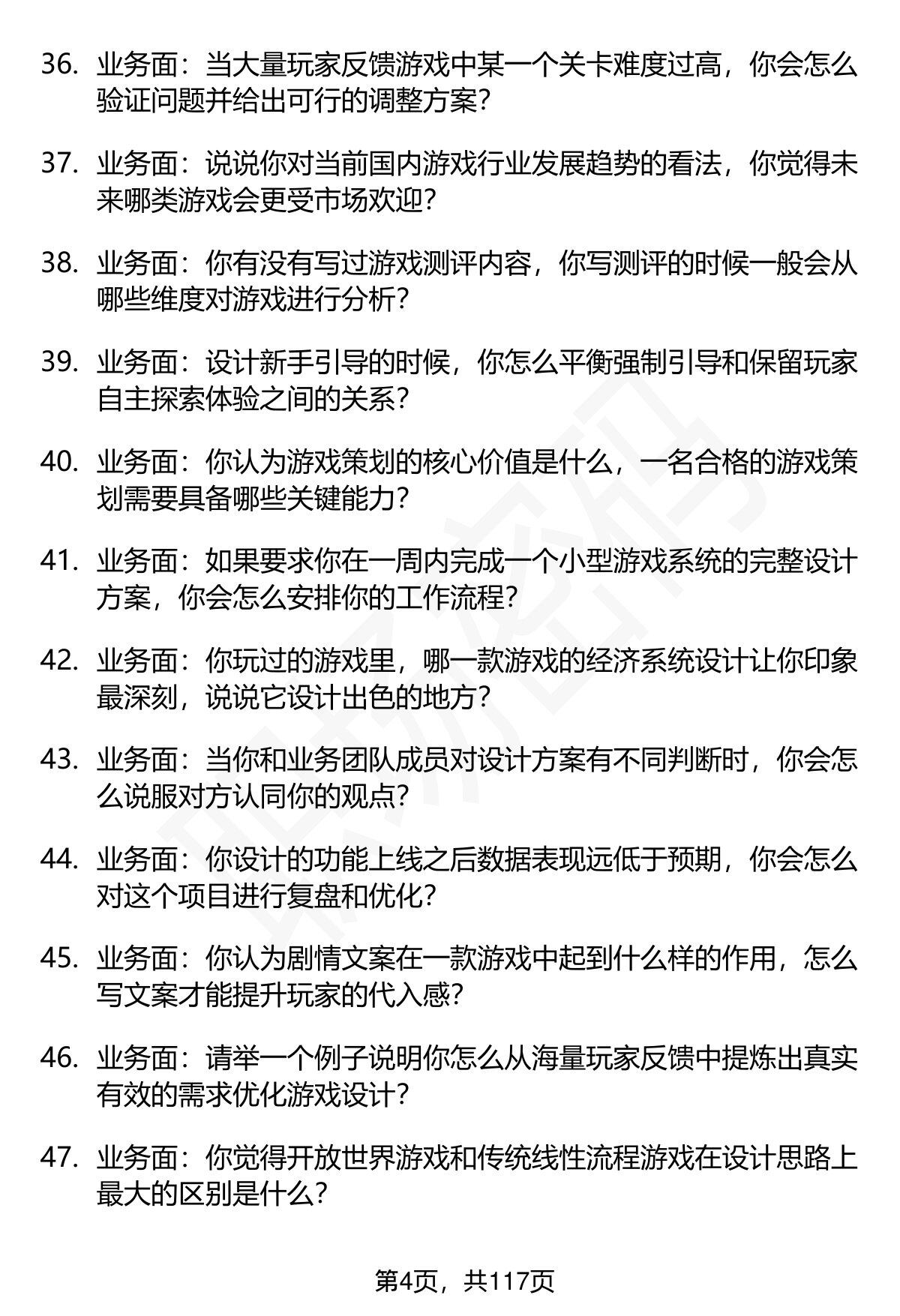 36. 业务面：当大量玩家反馈游戏中某一个关卡难度过高，你会怎么验证问题并给出可行的调整方案？

37. 业务面：说说你对当前国内游戏行业发展趋势的看法，你觉得未来哪类游戏会更受市场欢迎？

38. 业务面：你有没有写过游戏测评内容，你写测评的时候一般会从哪些维度对游戏进行分析？

39. 业务面：设计新手引导的时候，你怎么平衡强制引导和保留玩家自主探索体验之间的关系？

40. 业务面：你认为游戏策划的核心价值是什么，一名合格的游戏策划需要具备哪些关键能力？

41. 业务面：如果要求你在一周内完成一个小型游戏系统的完整设计方案，你会怎么安排你的工作流程？

42. 业务面：你玩过的游戏里，哪一款游戏的经济系统设计让你印象最深刻，说说它设计出色的地方？

43. 业务面：当你和业务团队成员对设计方案有不同判断时，你会怎么说服对方认同你的观点？

44. 业务面：你设计的功能上线之后数据表现远低于预期，你会怎么对这个项目进行复盘和优化？

45. 业务面：你认为剧情文案在一款游戏中起到什么样的作用，怎么写文案才能提升玩家的代入感？

46. 业务面：请举一个例子说明你怎么从海量玩家反馈中提炼出真实有效的需求优化游戏设计？

47. 业务面：你觉得开放世界游戏和传统线性流程游戏在设计思路上最大的区别是什么？

第4页，共117页